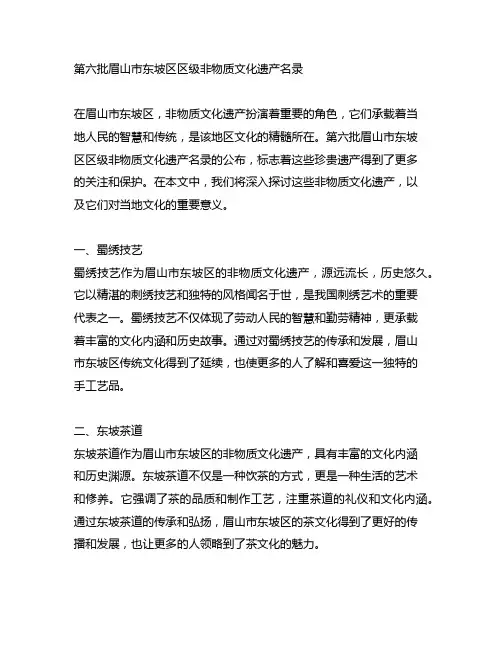 第六批眉山市东坡区区级非物质文化遗产名录

在眉山市东坡区，非物质文化遗产扮演着重要的角色，它们承载着当地人民的智慧和传统，是该地区文化的精髓所在。第六批眉山市东坡区区级非物质文化遗产名录的公布，标志着这些珍贵遗产得到了更多的关注和保护。在本文中，我们将深入探讨这些非物质文化遗产，以及它们对当地文化的重要意义。

一、蜀绣技艺
蜀绣技艺作为眉山市东坡区的非物质文化遗产，源远流长，历史悠久。它以精湛的刺绣技艺和独特的风格闻名于世，是我国刺绣艺术的重要代表之一。蜀绣技艺不仅体现了劳动人民的智慧和勤劳精神，更承载着丰富的文化内涵和历史故事。通过对蜀绣技艺的传承和发展，眉山市东坡区传统文化得到了延续，也使更多的人了解和喜爱这一独特的手工艺品。

二、东坡茶道
东坡茶道作为眉山市东坡区的非物质文化遗产，具有丰富的文化内涵和历史渊源。东坡茶道不仅是一种饮茶的方式，更是一种生活的艺术和修养。它强调了茶的品质和制作工艺，注重茶道的礼仪和文化内涵。通过东坡茶道的传承和弘扬，眉山市东坡区的茶文化得到了更好的传播和发展，也让更多的人领略到了茶文化的魅力。